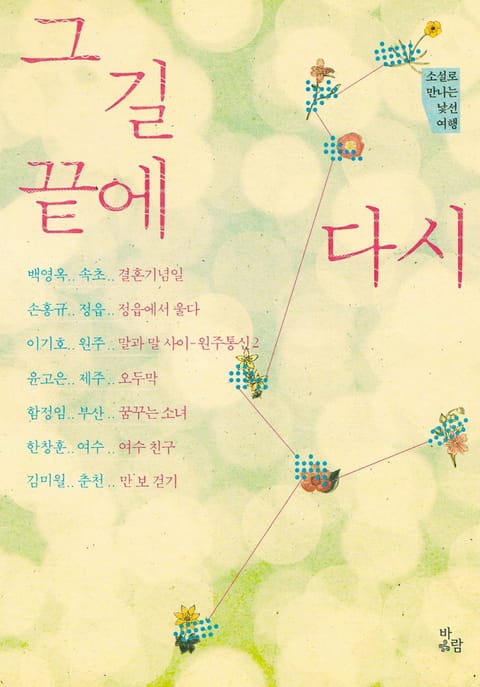 그 길 끝에 다시

소설로
만나는
낯선
여행

백영옥.. 속초.. 결혼기념일

손홍규.. 정읍.. 정읍에서 울다

이기호.. 원주.. 말과 말 사이-원주통신 2

윤고은.. 제주.. 오두막

함정임.. 부산.. 꿈꾸는 소녀

한창훈.. 여수.. 여수 친구

김미월.. 춘천.. 만 보 걷기

바람